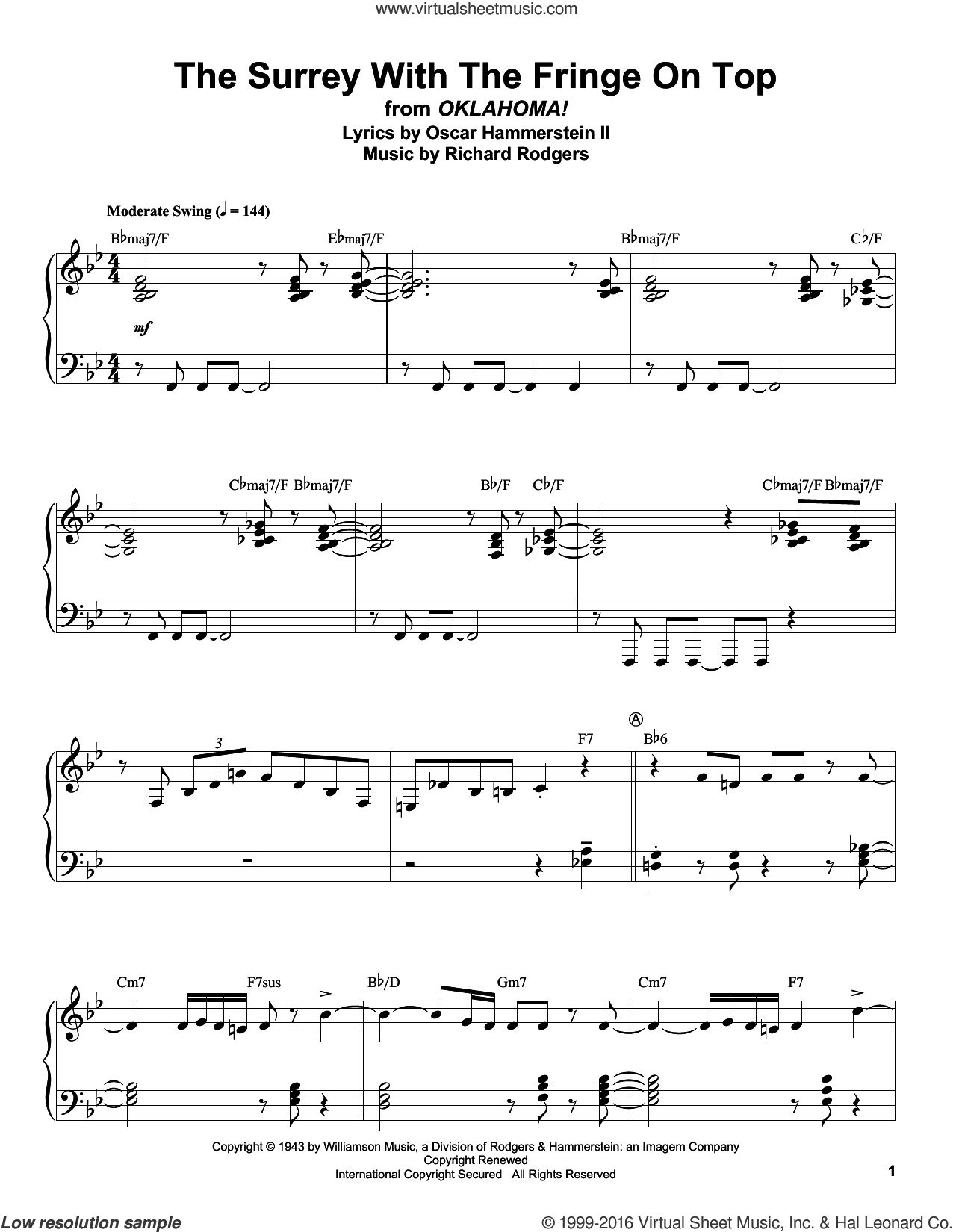 www.virtualsheetmusic.com

The Surrey With The Fringe On Top
from OKLAHOMA!
Lyrics by Oscar Hammerstein II
Music by Richard Rodgers

Moderate Swing (♩ = 144)

B♭maj7/F  E♭maj7/F  B♭maj7/F  C♭/F

mf

C♭maj7/F B♭maj7/F  B♭/F  C♭/F  C♭maj7/F B♭maj7/F

3

F7  A  B♭6

Cm7  F7sus  B♭/D  Gm7  Cm7  F7

Copyright © 1943 by Williamson Music, a Division of Rodgers & Hammerstein: an Imagem Company
Copyright Renewed
International Copyright Secured   All Rights Reserved

1

Low resolution sample

© 1999-2016 Virtual Sheet Music, Inc. & Hal Leonard Co.